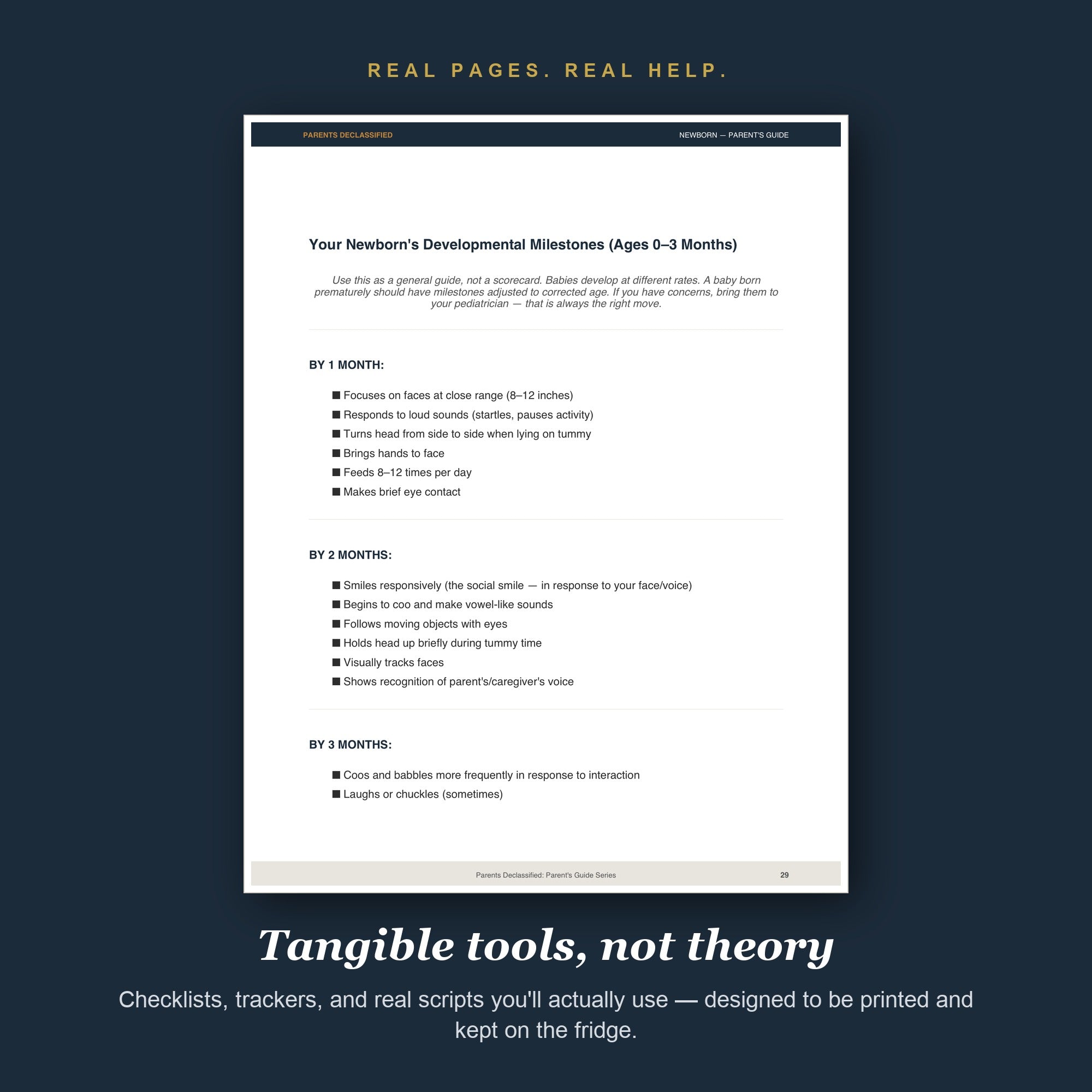 REAL PAGES. REAL HELP.

PARENTS DECLASSIFIED

NEWBORN — PARENT'S GUIDE

Your Newborn's Developmental Milestones (Ages 0–3 Months)

Use this as a general guide, not a scorecard. Babies develop at different rates. A baby born prematurely should have milestones adjusted to corrected age. If you have concerns, bring them to your pediatrician — that is always the right move.

BY 1 MONTH:

■ Focuses on faces at close range (8–12 inches)
■ Responds to loud sounds (startles, pauses activity)
■ Turns head from side to side when lying on tummy
■ Brings hands to face
■ Feeds 8–12 times per day
■ Makes brief eye contact

BY 2 MONTHS:

■ Smiles responsively (the social smile — in response to your face/voice)
■ Begins to coo and make vowel-like sounds
■ Follows moving objects with eyes
■ Holds head up briefly during tummy time
■ Visually tracks faces
■ Shows recognition of parent's/caregiver's voice

BY 3 MONTHS:

■ Coos and babbles more frequently in response to interaction
■ Laughs or chuckles (sometimes)

Parents Declassified: Parent's Guide Series

29

Tangible tools, not theory

Checklists, trackers, and real scripts you'll actually use — designed to be printed and kept on the fridge.